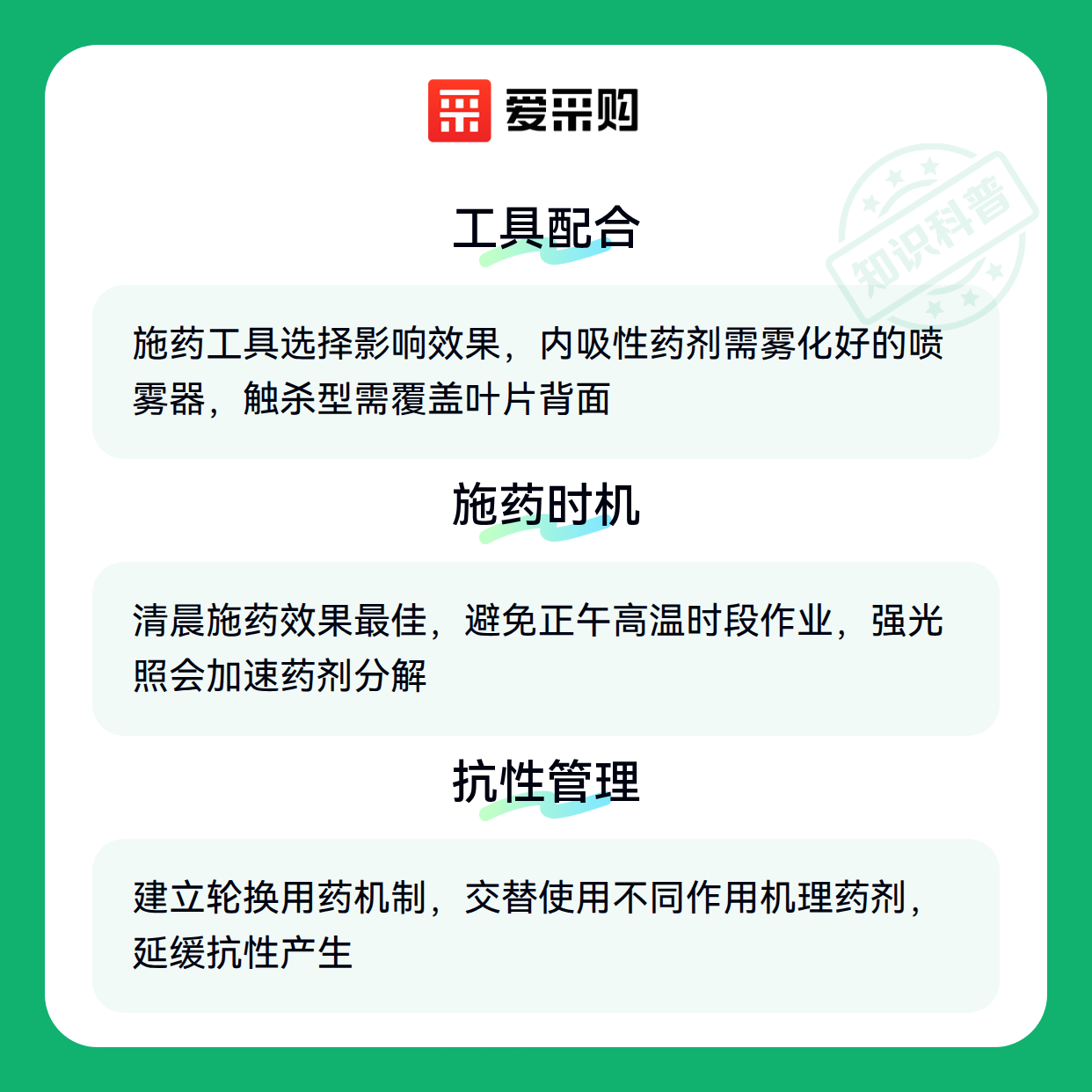 爱采购

工具配合

施药工具选择影响效果，内吸性药剂需雾化好的喷雾器，触杀型需覆盖叶片背面

施药时机

清晨施药效果最佳，避免正午高温时段作业，强光照会加速药剂分解

抗性管理

建立轮换用药机制，交替使用不同作用机理药剂，延缓抗性产生

知识科普